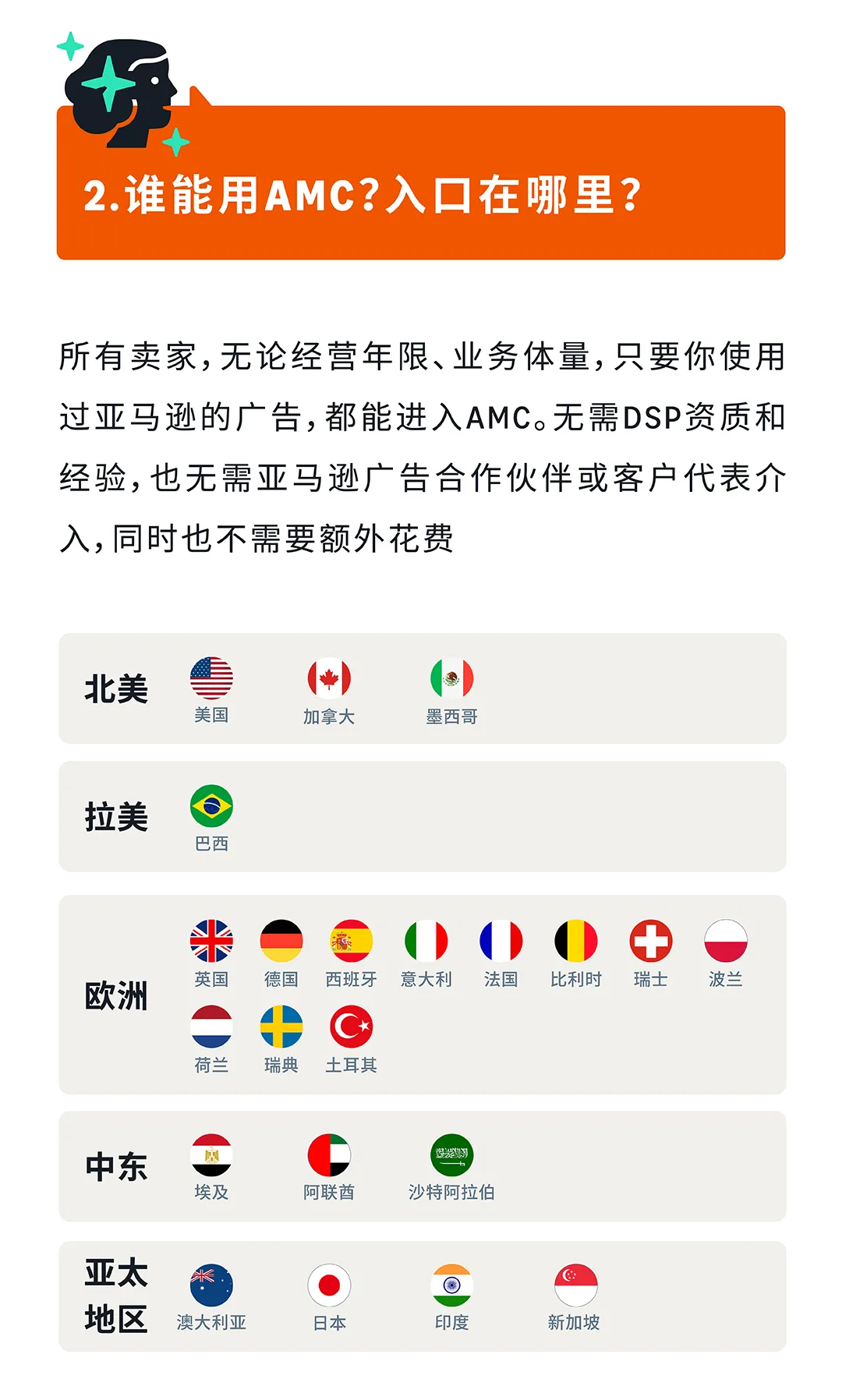 2.谁能用AMC?入口在哪里?

所有卖家,无论经营年限、业务体量,只要你使用过亚马逊的广告,都能进入AMC。无需DSP资质和经验,也无需亚马逊广告合作伙伴或客户代表介入,同时也不需要额外花费

北美
美国
加拿大
墨西哥

拉美
巴西

欧洲
英国
德国
西班牙
意大利
法国
比利时
瑞士
波兰
荷兰
瑞典
土耳其

中东
埃及
阿联酋
沙特阿拉伯

亚太地区
澳大利亚
日本
印度
新加坡